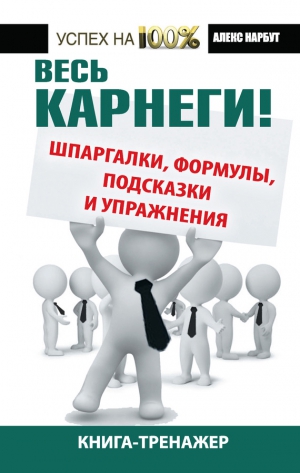 УСПЕХ НА 100%

АЛЕКС НАРБУТ

ВЕСЬ КАРНЕГИ!

ШПАРГАЛКИ, ФОРМУЛЫ, ПОДСКАЗКИ И УПРАЖНЕНИЯ

КНИГА-ТРЕНАЖЕР